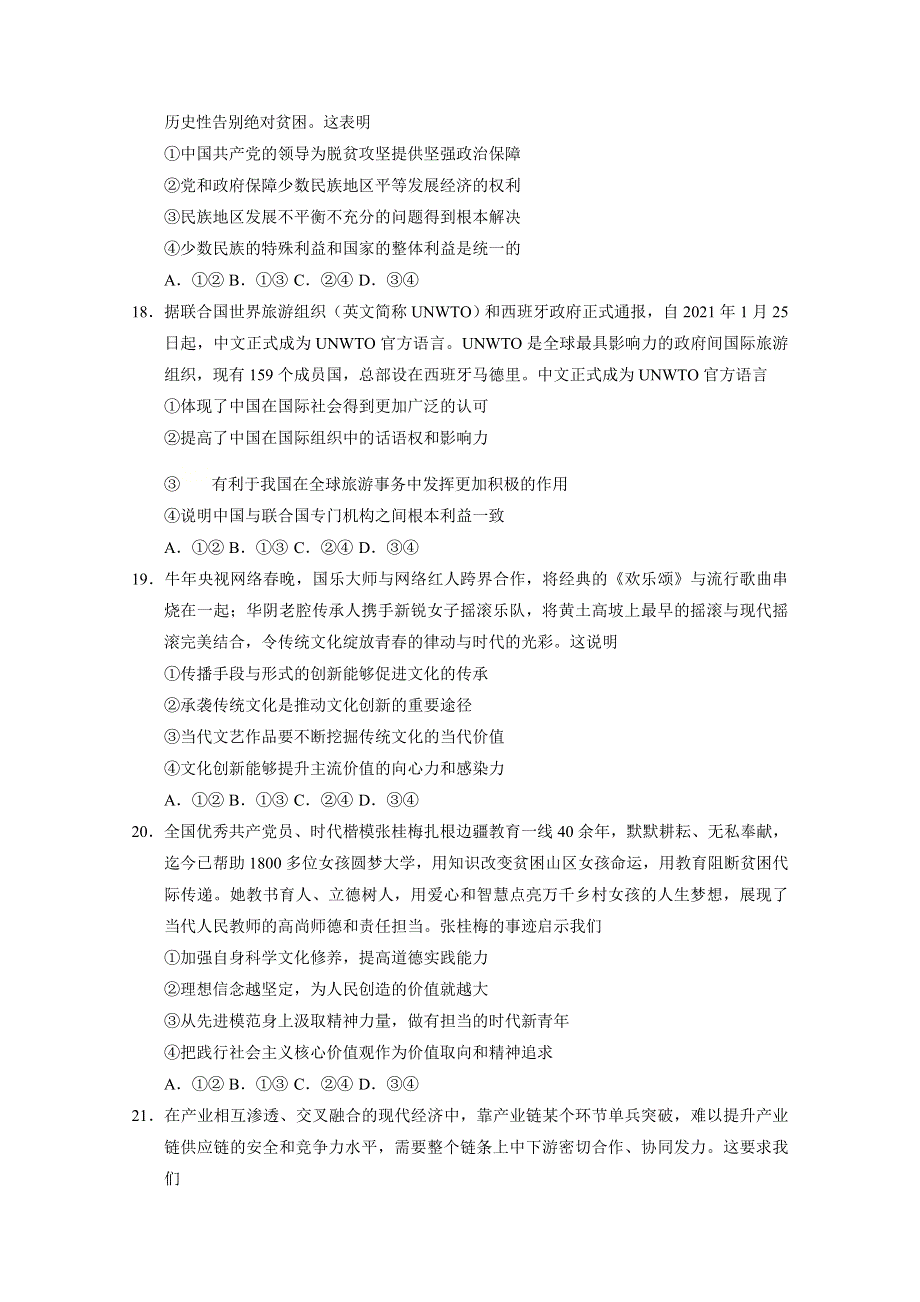 历史性告别绝对贫困。这表明

①中国共产党的领导为脱贫攻坚提供坚强政治保障

②党和政府保障少数民族地区平等发展经济的权利

③民族地区发展不平衡不充分的问题得到根本解决

④少数民族的特殊利益和国家的整体利益是统一的

A．①② B．①③ C．②④ D．③④

18．据联合国世界旅游组织（英文简称 UNWTO）和西班牙政府正式通报，自 2021 年 1 月 25 日起，中文正式成为 UNWTO 官方语言。UNWTO 是全球最具影响力的政府间国际旅游组织，现有 159 个成员国，总部设在西班牙马德里。中文正式成为 UNWTO 官方语言

①体现了中国在国际社会得到更加广泛的认可

②提高了中国在国际组织中的话语权和影响力

③　　有利于我国在全球旅游事务中发挥更加积极的作用

④说明中国与联合国专门机构之间根本利益一致

A．①② B．①③ C．②④ D．③④

19．牛年央视网络春晚，国乐大师与网络红人跨界合作，将经典的《欢乐颂》与流行歌曲串烧在一起；华阴老腔传承人携手新锐女子摇滚乐队，将黄土高坡上最早的摇滚与现代摇滚完美结合，令传统文化绽放青春的律动与时代的光彩。这说明

①传播手段与形式的创新能够促进文化的传承

②承袭传统文化是推动文化创新的重要途径

③当代文艺作品要不断挖掘传统文化的当代价值

④文化创新能够提升主流价值的向心力和感染力

A．①② B．①③ C．②④ D．③④

20．全国优秀共产党员、时代楷模张桂梅扎根边疆教育一线 40 余年，默默耕耘、无私奉献，迄今已帮助 1800 多位女孩圆梦大学，用知识改变贫困山区女孩命运，用教育阻断贫困代际传递。她教书育人、立德树人，用爱心和智慧点亮万千乡村女孩的人生梦想，展现了当代人民教师的高尚师德和责任担当。张桂梅的事迹启示我们

①加强自身科学文化修养，提高道德实践能力

②理想信念越坚定，为人民创造的价值就越大

③从先进模范身上汲取精神力量，做有担当的时代新青年

④把践行社会主义核心价值观作为价值取向和精神追求

A．①② B．①③ C．②④ D．③④

21．在产业相互渗透、交叉融合的现代经济中，靠产业链某个环节单兵突破，难以提升产业链供应链的安全和竞争力水平，需要整个链条上中下游密切合作、协同发力。这要求我们